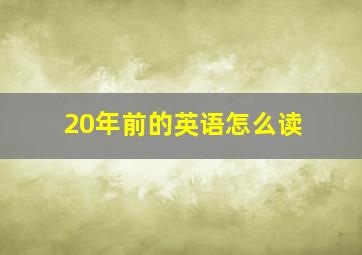 20年前的英语怎么读